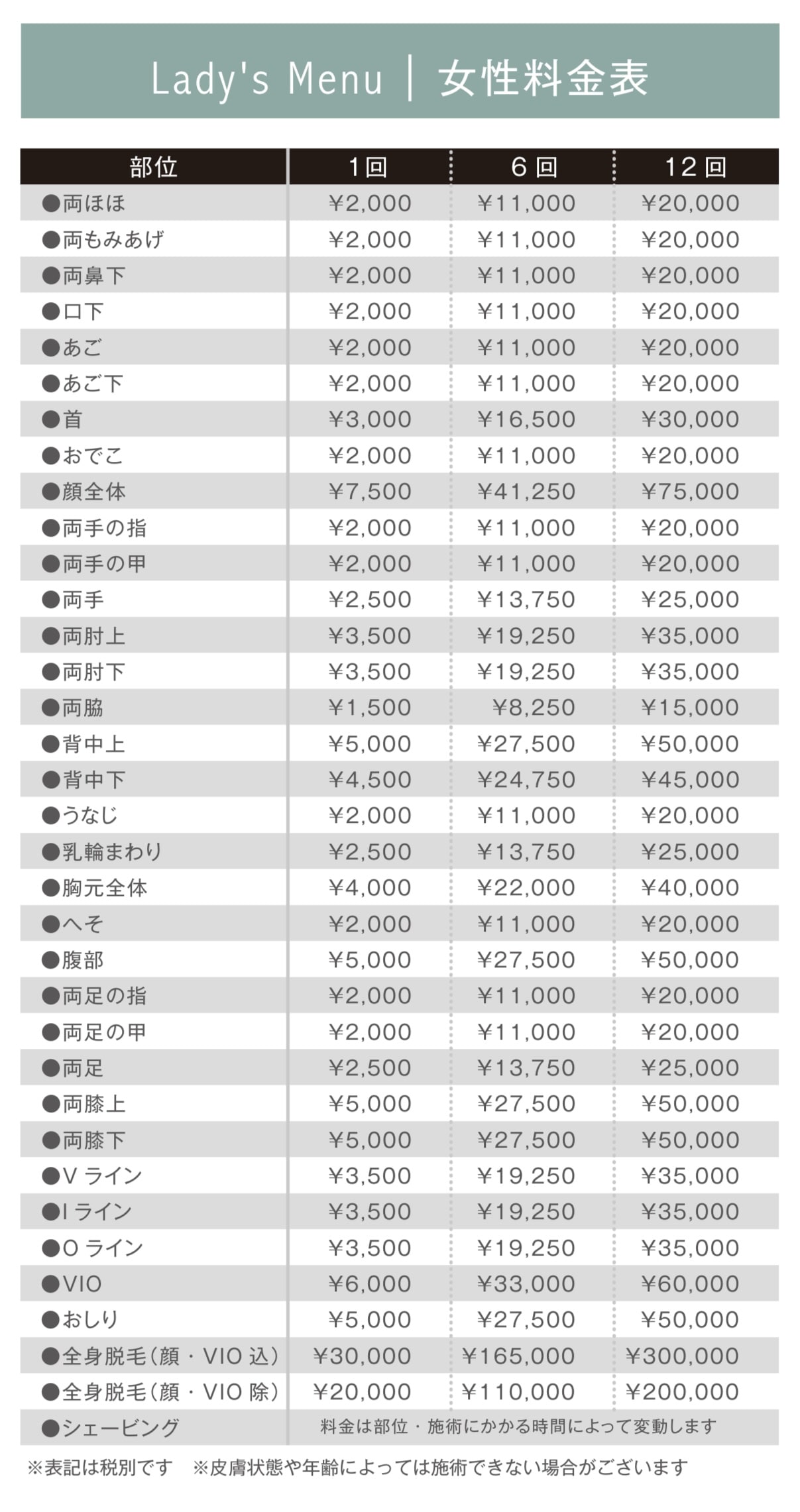 Lady's Menu | 女性料金表

| 部位 | 1回 | 6回 | 12回 |
|---|---|---|---|
| ●両ほほ | ¥2,000 | ¥11,000 | ¥20,000 |
| ●両もみあげ | ¥2,000 | ¥11,000 | ¥20,000 |
| ●両鼻下 | ¥2,000 | ¥11,000 | ¥20,000 |
| ●口下 | ¥2,000 | ¥11,000 | ¥20,000 |
| ●あご | ¥2,000 | ¥11,000 | ¥20,000 |
| ●あご下 | ¥2,000 | ¥11,000 | ¥20,000 |
| ●首 | ¥3,000 | ¥16,500 | ¥30,000 |
| ●おでこ | ¥2,000 | ¥11,000 | ¥20,000 |
| ●顔全体 | ¥7,500 | ¥41,250 | ¥75,000 |
| ●両手の指 | ¥2,000 | ¥11,000 | ¥20,000 |
| ●両手の甲 | ¥2,000 | ¥11,000 | ¥20,000 |
| ●両手 | ¥2,500 | ¥13,750 | ¥25,000 |
| ●両肘上 | ¥3,500 | ¥19,250 | ¥35,000 |
| ●両肘下 | ¥3,500 | ¥19,250 | ¥35,000 |
| ●両脇 | ¥1,500 | ¥8,250 | ¥15,000 |
| ●背中上 | ¥5,000 | ¥27,500 | ¥50,000 |
| ●背中下 | ¥4,500 | ¥24,750 | ¥45,000 |
| ●うなじ | ¥2,000 | ¥11,000 | ¥20,000 |
| ●乳輪まわり | ¥2,500 | ¥13,750 | ¥25,000 |
| ●胸元全体 | ¥4,000 | ¥22,000 | ¥40,000 |
| ●へそ | ¥2,000 | ¥11,000 | ¥20,000 |
| ●腹部 | ¥5,000 | ¥27,500 | ¥50,000 |
| ●両足の指 | ¥2,000 | ¥11,000 | ¥20,000 |
| ●両足の甲 | ¥2,000 | ¥11,000 | ¥20,000 |
| ●両足 | ¥2,500 | ¥13,750 | ¥25,000 |
| ●両膝上 | ¥5,000 | ¥27,500 | ¥50,000 |
| ●両膝下 | ¥5,000 | ¥27,500 | ¥50,000 |
| ●V ライン | ¥3,500 | ¥19,250 | ¥35,000 |
| ●I ライン | ¥3,500 | ¥19,250 | ¥35,000 |
| ●O ライン | ¥3,500 | ¥19,250 | ¥35,000 |
| ●VIO | ¥6,000 | ¥33,000 | ¥60,000 |
| ●おしり | ¥5,000 | ¥27,500 | ¥50,000 |
| ●全身脱毛(顔・VIO 込) | ¥30,000 | ¥165,000 | ¥300,000 |
| ●全身脱毛(顔・VIO 除) | ¥20,000 | ¥110,000 | ¥200,000 |
| ●シェービング | 料金は部位・施術にかかる時間によって変動します | | |

※表記は税別です ※皮膚状態や年齢によっては施術できない場合がございます